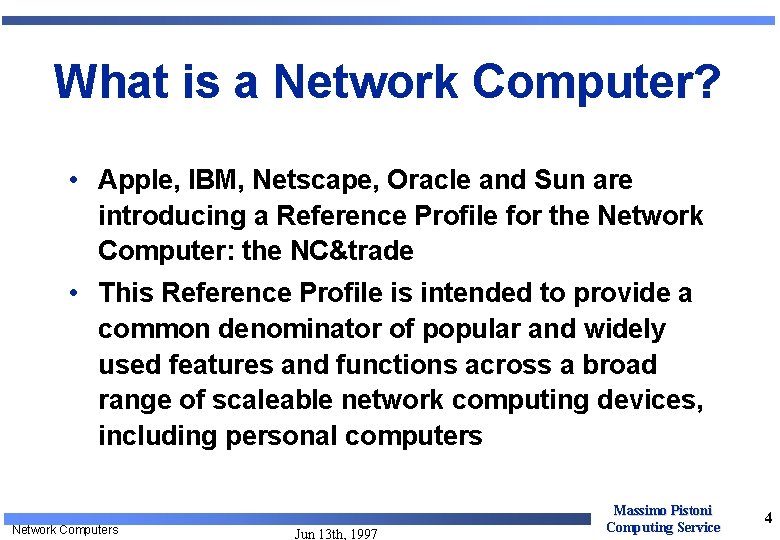 What is a Network Computer?

• Apple, IBM, Netscape, Oracle and Sun are introducing a Reference Profile for the Network Computer: the NC&trade

• This Reference Profile is intended to provide a common denominator of popular and widely used features and functions across a broad range of scaleable network computing devices, including personal computers

Network Computers

Jun 13th, 1997

Massimo Pistoni
Computing Service

4